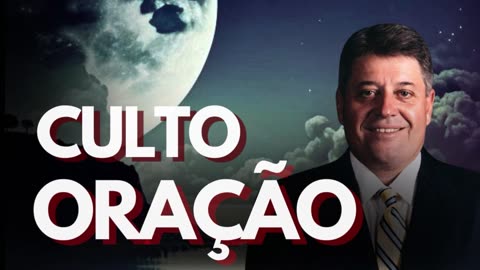 CULTO
ORAÇÃO